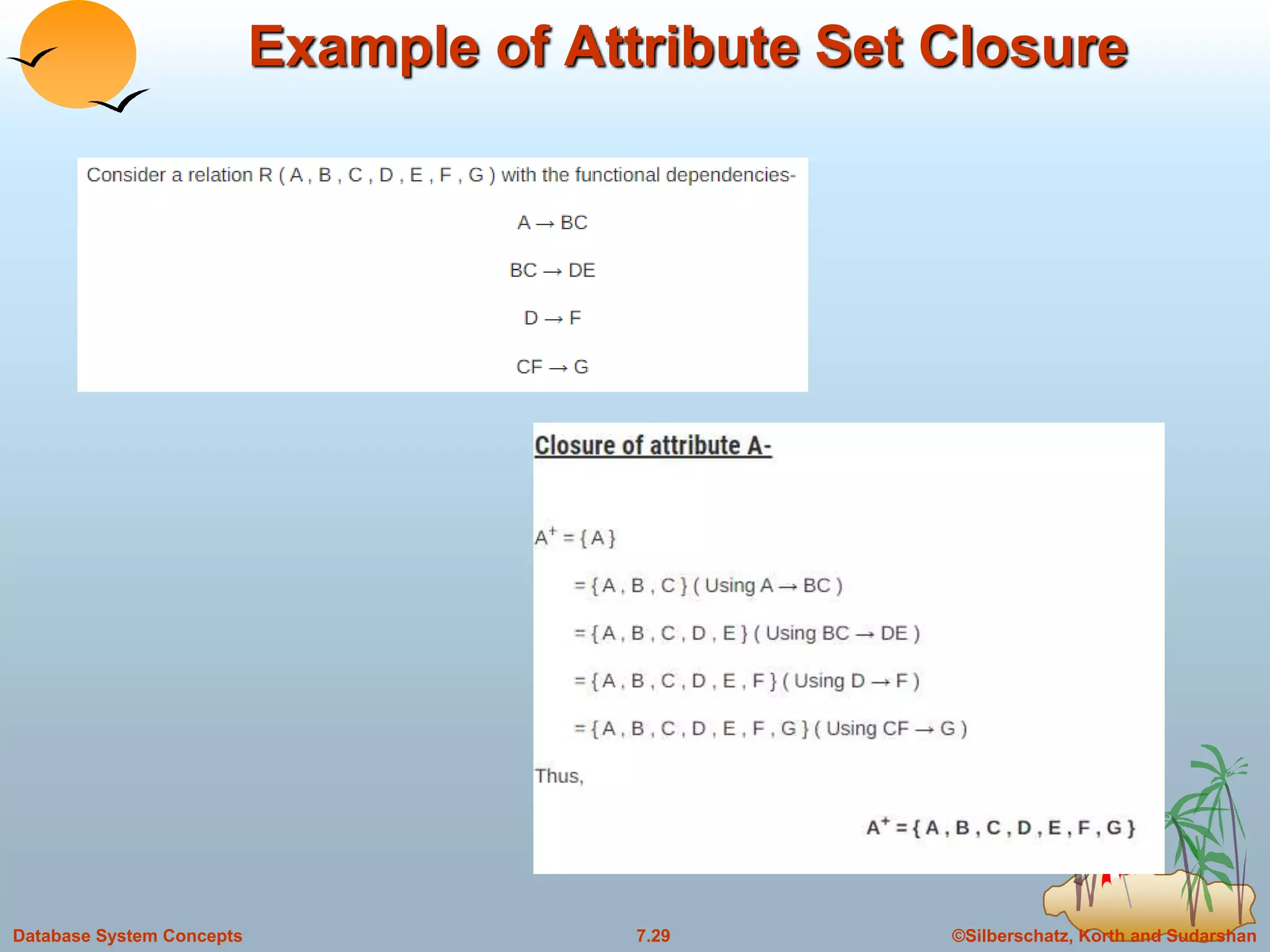 Example of Attribute Set Closure

Consider a relation R ( A , B , C , D , E , F , G ) with the functional dependencies-

A → BC

BC → DE

D → F

CF → G

Closure of attribute A-

$A^+$ = { A }

= { A , B , C } ( Using A → BC )

= { A , B , C , D , E } ( Using BC → DE )

= { A , B , C , D , E , F } ( Using D → F )

= { A , B , C , D , E , F , G } ( Using CF → G )

Thus,

$A^+$ = { A , B , C , D , E , F , G }

Database System Concepts

7.29

©Silberschatz, Korth and Sudarshan